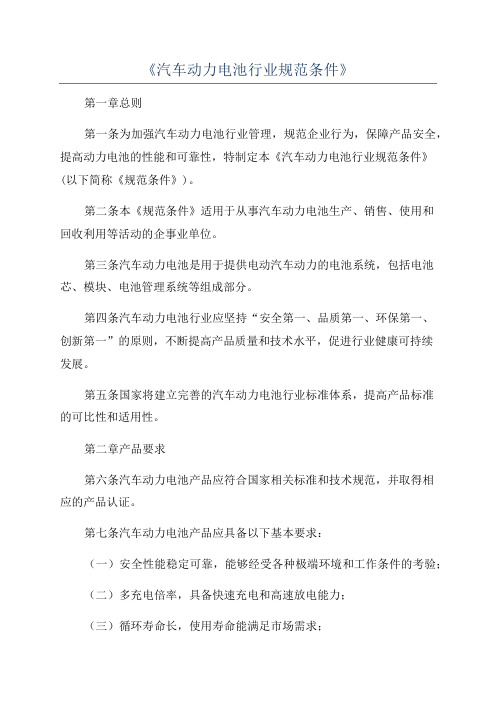 《汽车动力电池行业规范条件》

第一章总则

第一条为加强汽车动力电池行业管理，规范企业行为，保障产品安全，提高动力电池的性能和可靠性，特制定本《汽车动力电池行业规范条件》（以下简称《规范条件》）。

第二条本《规范条件》适用于从事汽车动力电池生产、销售、使用和回收利用等活动的企事业单位。

第三条汽车动力电池是用于提供电动汽车动力的电池系统，包括电池芯、模块、电池管理系统等组成部分。

第四条汽车动力电池行业应坚持“安全第一、品质第一、环保第一、创新第一”的原则，不断提高产品质量和技术水平，促进行业健康可持续发展。

第五条国家将建立完善的汽车动力电池行业标准体系，提高产品标准的可比性和适用性。

第二章产品要求

第六条汽车动力电池产品应符合国家相关标准和技术规范，并取得相应的产品认证。

第七条汽车动力电池产品应具备以下基本要求：

（一）安全性能稳定可靠，能够经受各种极端环境和工作条件的考验；

（二）多充电倍率，具备快速充电和高速放电能力；

（三）循环寿命长，使用寿命能满足市场需求；